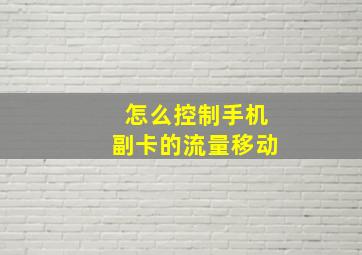 怎么控制手机
副卡的流量移动